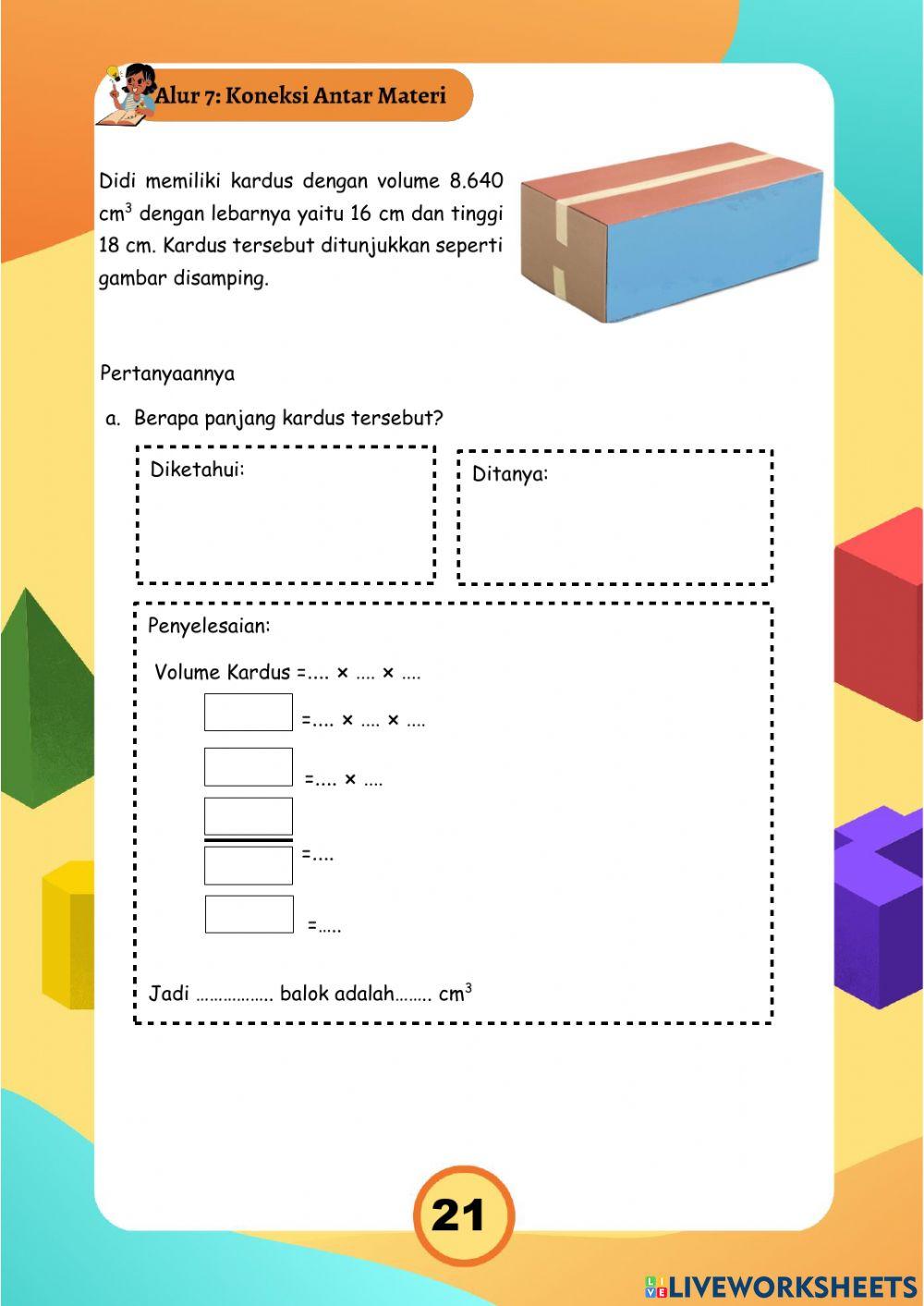 Alur 7: Koneksi Antar Materi

Didi memiliki kardus dengan volume 8.640 $cm^3$ dengan lebarnya yaitu 16 cm dan tinggi 18 cm. Kardus tersebut ditunjukkan seperti gambar disamping.

Pertanyaannya

a. Berapa panjang kardus tersebut?

Diketahui:

Ditanya:

Penyelesaian:

Volume Kardus =.... × .... × ....

=.... × .... × ....

=.... × ....

=....

=.....

Jadi …………….. balok adalah…….. $cm^3$

21

LIVEWORKSHEETS